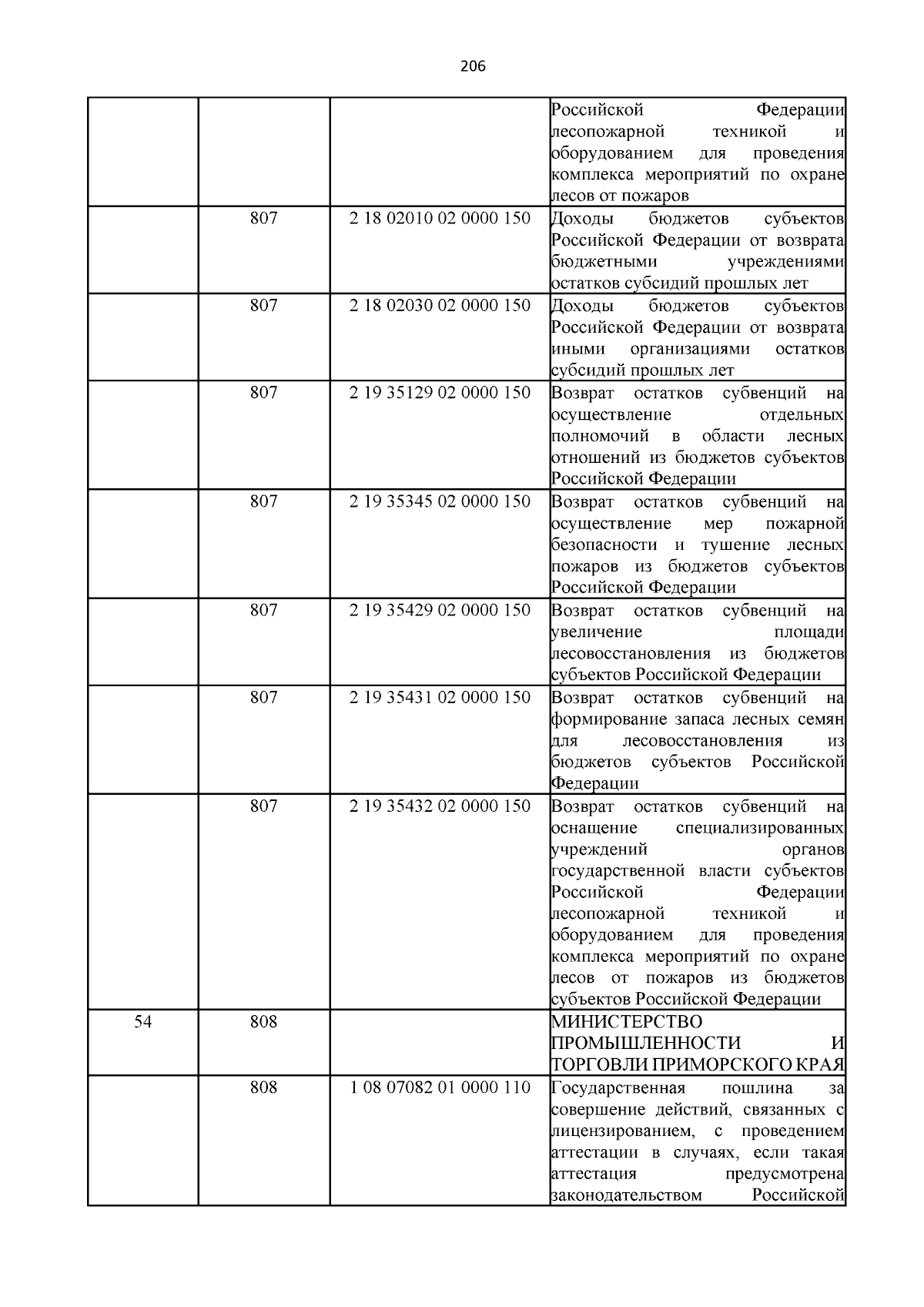 206

| | | | |
|---|---|---|---|
| | | | Российской Федерации лесопожарной техникой и оборудованием для проведения комплекса мероприятий по охране лесов от пожаров |
| | 807 | 2 18 02010 02 0000 150 | Доходы бюджетов субъектов Российской Федерации от возврата бюджетными учреждениями остатков субсидий прошлых лет |
| | 807 | 2 18 02030 02 0000 150 | Доходы бюджетов субъектов Российской Федерации от возврата иными организациями остатков субсидий прошлых лет |
| | 807 | 2 19 35129 02 0000 150 | Возврат остатков субвенций на осуществление отдельных полномочий в области лесных отношений из бюджетов субъектов Российской Федерации |
| | 807 | 2 19 35345 02 0000 150 | Возврат остатков субвенций на осуществление мер пожарной безопасности и тушение лесных пожаров из бюджетов субъектов Российской Федерации |
| | 807 | 2 19 35429 02 0000 150 | Возврат остатков субвенций на увеличение площади лесовосстановления из бюджетов субъектов Российской Федерации |
| | 807 | 2 19 35431 02 0000 150 | Возврат остатков субвенций на формирование запаса лесных семян для лесовосстановления из бюджетов субъектов Российской Федерации |
| | 807 | 2 19 35432 02 0000 150 | Возврат остатков субвенций на оснащение специализированных учреждений органов государственной власти субъектов Российской Федерации лесопожарной техникой и оборудованием для проведения комплекса мероприятий по охране лесов от пожаров из бюджетов субъектов Российской Федерации |
| 54 | 808 | | МИНИСТЕРСТВО ПРОМЫШЛЕННОСТИ И ТОРГОВЛИ ПРИМОРСКОГО КРАЯ |
| | 808 | 1 08 07082 01 0000 110 | Государственная пошлина за совершение действий, связанных с лицензированием, с проведением аттестации в случаях, если такая аттестация предусмотрена законодательством Российской |